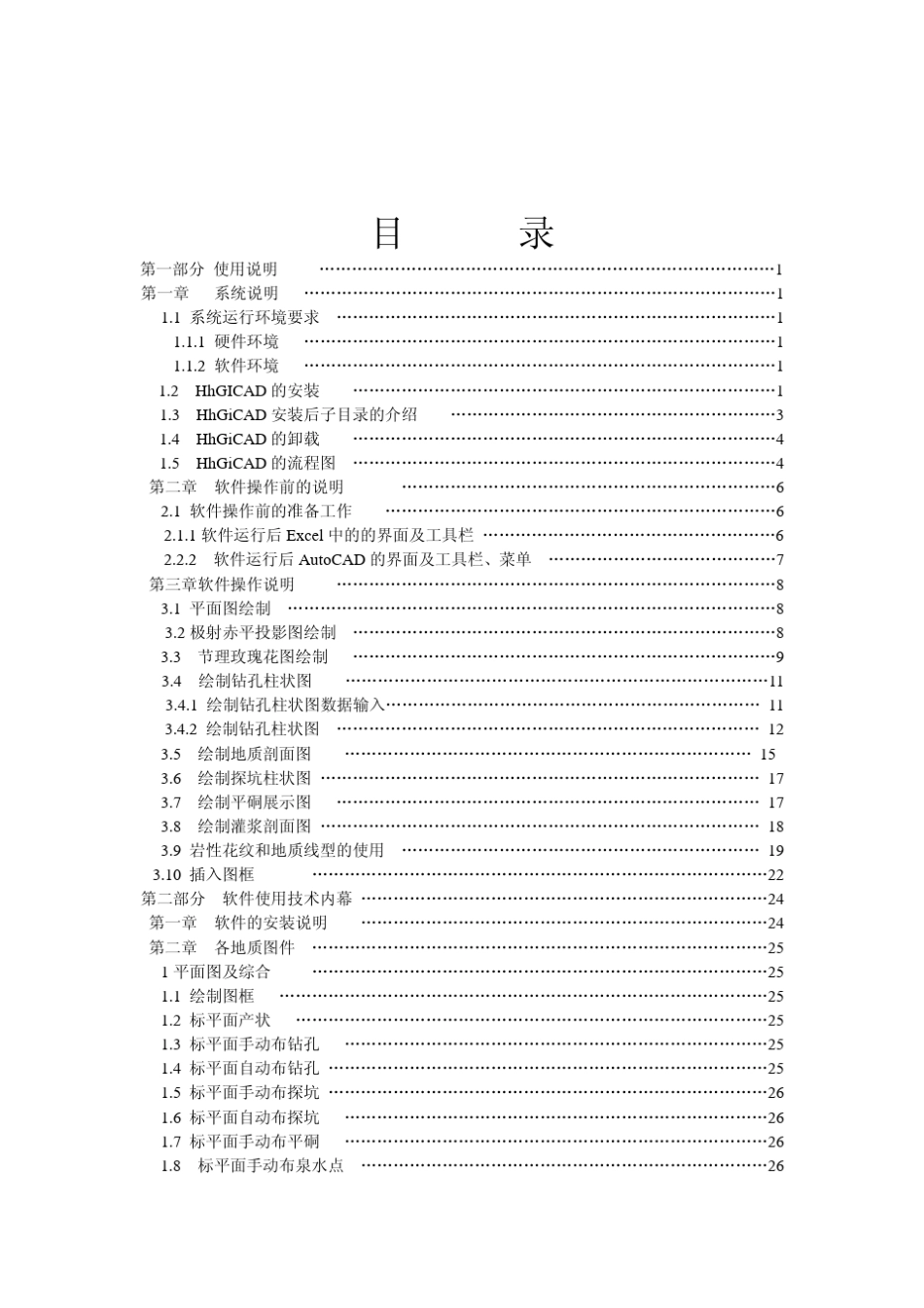 目 录

第一部分 使用说明 ……1
第一章 系统说明 ……1
1.1 系统运行环境要求 ……1
1.1.1 硬件环境 ……1
1.1.2 软件环境 ……1
1.2 HhGICAD 的安装 ……1
1.3 HhGiCAD 安装后子目录的介绍 ……3
1.4 HhGiCAD 的卸载 ……4
1.5 HhGiCAD 的流程图 ……4
第二章 软件操作前的说明 ……6
2.1 软件操作前的准备工作 ……6
2.1.1 软件运行后 Excel 中的的界面及工具栏 ……6
2.2.2 软件运行后 AutoCAD 的界面及工具栏、菜单 ……7
第三章软件操作说明 ……8
3.1 平面图绘制 ……8
3.2 极射赤平投影图绘制 ……8
3.3 节理玫瑰花图绘制 ……9
3.4 绘制钻孔柱状图 ……11
3.4.1 绘制钻孔柱状图数据输入…… 11
3.4.2 绘制钻孔柱状图 …… 12
3.5 绘制地质剖面图 …… 15
3.6 绘制探坑柱状图 …… 17
3.7 绘制平硐展示图 …… 17
3.8 绘制灌浆剖面图 …… 18
3.9 岩性花纹和地质线型的使用 …… 19
3.10 插入图框 ……22
第二部分 软件使用技术内幕 ……24
第一章 软件的安装说明 ……24
第二章 各地质图件 ……25
1 平面图及综合 ……25
1.1 绘制图框 ……25
1.2 标平面产状 ……25
1.3 标平面手动布钻孔 ……25
1.4 标平面自动布钻孔 ……25
1.5 标平面手动布探坑 ……26
1.6 标平面自动布探坑 ……26
1.7 标平面手动布平硐 ……26
1.8 标平面手动布泉水点 ……26